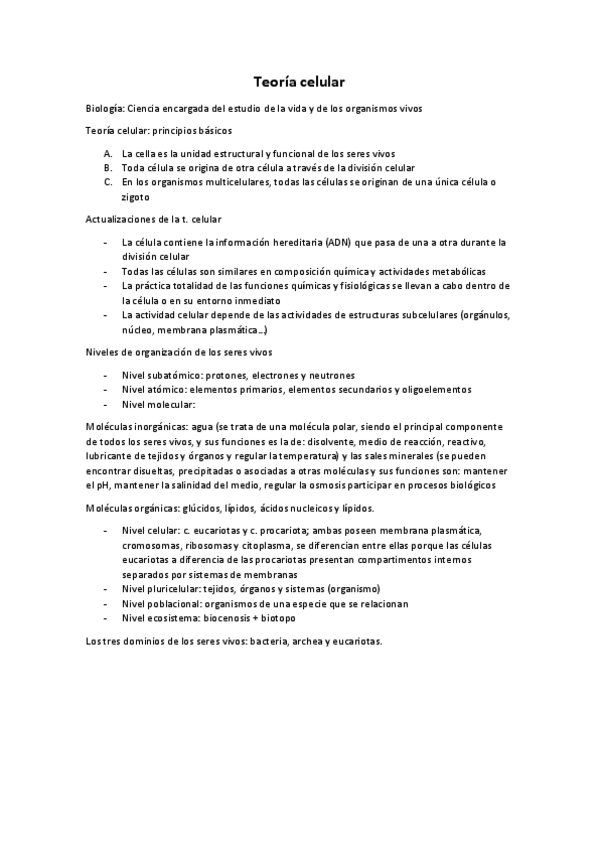 Teoría celular

Biología: Ciencia encargada del estudio de la vida y de los organismos vivos

Teoría celular: principios básicos

A. La cella es la unidad estructural y funcional de los seres vivos
B. Toda célula se origina de otra célula a través de la división celular
C. En los organismos multicelulares, todas las células se originan de una única célula o zigoto

Actualizaciones de la t. celular

- La célula contiene la información hereditaria (ADN) que pasa de una a otra durante la división celular
- Todas las células son similares en composición química y actividades metabólicas
- La práctica totalidad de las funciones químicas y fisiológicas se llevan a cabo dentro de la célula o en su entorno inmediato
- La actividad celular depende de las actividades de estructuras subcelulares (orgánulos, núcleo, membrana plasmática...)

Niveles de organización de los seres vivos

- Nivel subatómico: protones, electrones y neutrones
- Nivel atómico: elementos primarios, elementos secundarios y oligoelementos
- Nivel molecular:

Moléculas inorgánicas: agua (se trata de una molécula polar, siendo el principal componente de todos los seres vivos, y sus funciones es la de: disolvente, medio de reacción, reactivo, lubricante de tejidos y órganos y regular la temperatura) y las sales minerales (se pueden encontrar disueltas, precipitadas o asociadas a otras moléculas y sus funciones son: mantener el pH, mantener la salinidad del medio, regular la osmosis participar en procesos biológicos

Moléculas orgánicas: glúcidos, lípidos, ácidos nucleicos y lípidos.

- Nivel celular: c. eucariotas y c. procariota; ambas poseen membrana plasmática, cromosomas, ribosomas y citoplasma, se diferencian entre ellas porque las células eucariotas a diferencia de las procariotas presentan compartimentos internos separados por sistemas de membranas
- Nivel pluricelular: tejidos, órganos y sistemas (organismo)
- Nivel poblacional: organismos de una especie que se relacionan
- Nivel ecosistema: biocenosis + biotopo

Los tres dominios de los seres vivos: bacteria, archea y eucariotas.